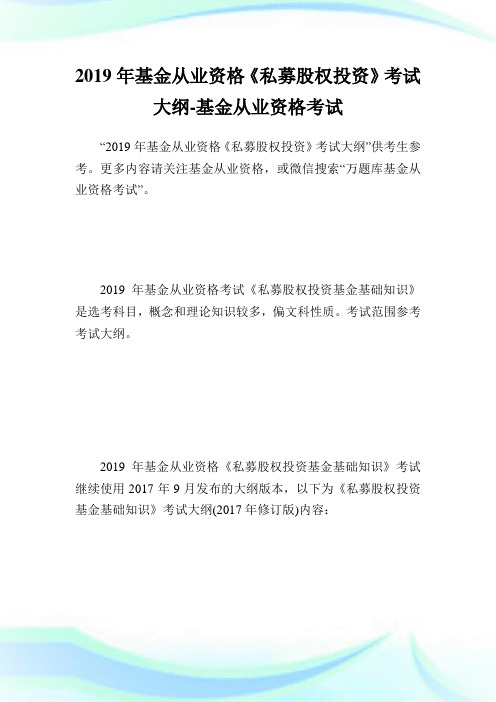 2019 年基金从业资格《私募股权投资》考试大纲-基金从业资格考试

“2019 年基金从业资格《私募股权投资》考试大纲”供考生参考。更多内容请关注基金从业资格，或微信搜索“万题库基金从业资格考试”。

2019 年基金从业资格考试《私募股权投资基金基础知识》是选考科目，概念和理论知识较多，偏文科性质。考试范围参考考试大纲。

2019 年基金从业资格《私募股权投资基金基础知识》考试继续使用 2017 年 9 月发布的大纲版本，以下为《私募股权投资基金基础知识》考试大纲(2017 年修订版)内容：